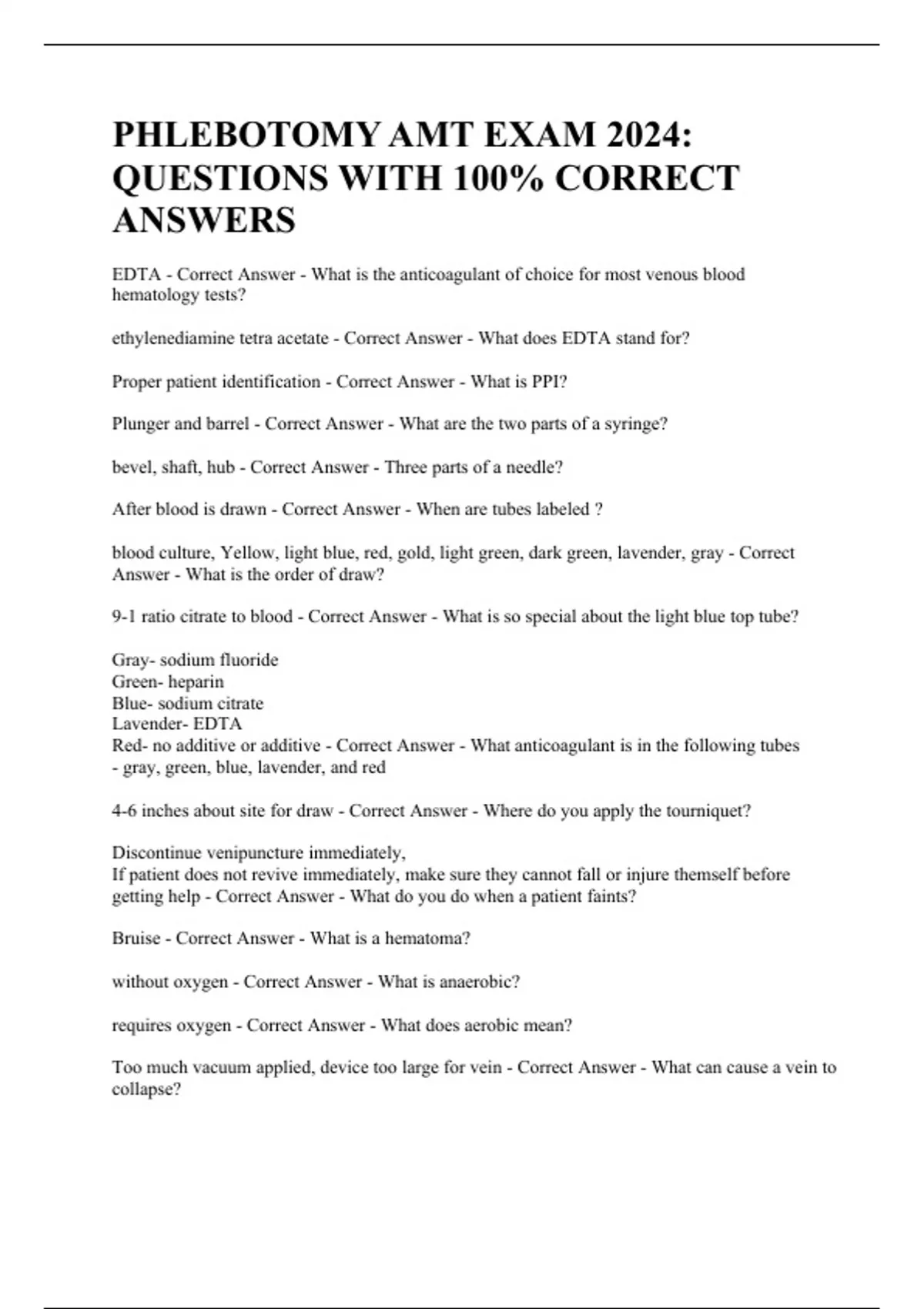 PHLEBOTOMY AMT EXAM 2024: QUESTIONS WITH 100% CORRECT ANSWERS

EDTA - Correct Answer - What is the anticoagulant of choice for most venous blood hematology tests?

ethylenediamine tetra acetate - Correct Answer - What does EDTA stand for?

Proper patient identification - Correct Answer - What is PPI?

Plunger and barrel - Correct Answer - What are the two parts of a syringe?

bevel, shaft, hub - Correct Answer - Three parts of a needle?

After blood is drawn - Correct Answer - When are tubes labeled ?

blood culture, Yellow, light blue, red, gold, light green, dark green, lavender, gray - Correct Answer - What is the order of draw?

9-1 ratio citrate to blood - Correct Answer - What is so special about the light blue top tube?

Gray- sodium fluoride
Green- heparin
Blue- sodium citrate
Lavender- EDTA
Red- no additive or additive - Correct Answer - What anticoagulant is in the following tubes - gray, green, blue, lavender, and red

4-6 inches about site for draw - Correct Answer - Where do you apply the tourniquet?

Discontinue venipuncture immediately,
If patient does not revive immediately, make sure they cannot fall or injure themself before getting help - Correct Answer - What do you do when a patient faints?

Bruise - Correct Answer - What is a hematoma?

without oxygen - Correct Answer - What is anaerobic?

requires oxygen - Correct Answer - What does aerobic mean?

Too much vacuum applied, device too large for vein - Correct Answer - What can cause a vein to collapse?